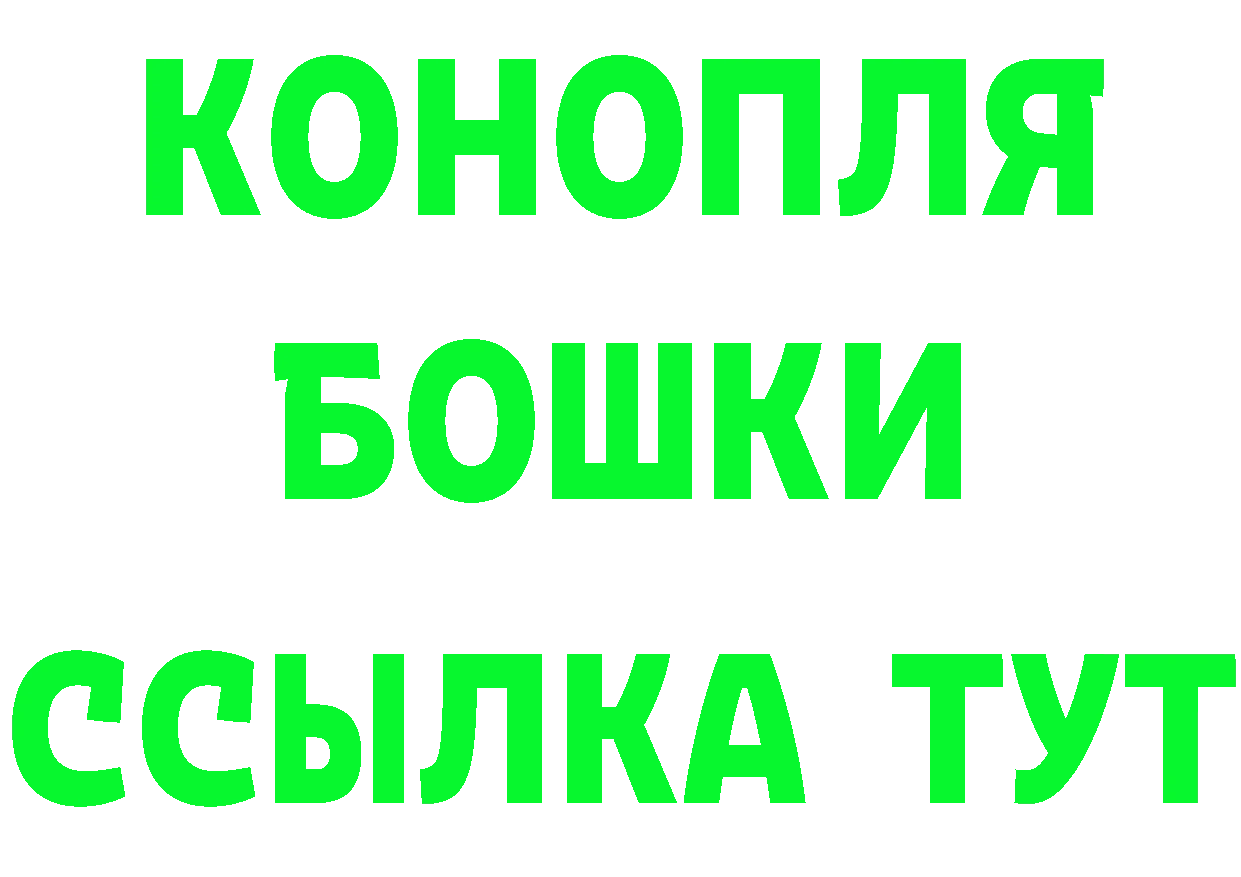 КОНОПЛЯ
БОШКИ
ССЫЛКА ТУТ